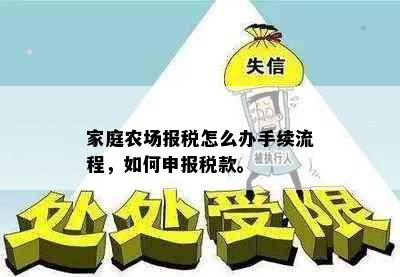 失信

家庭农场报税怎么办手续流程，如何申报税款。

被执行人

处处受限